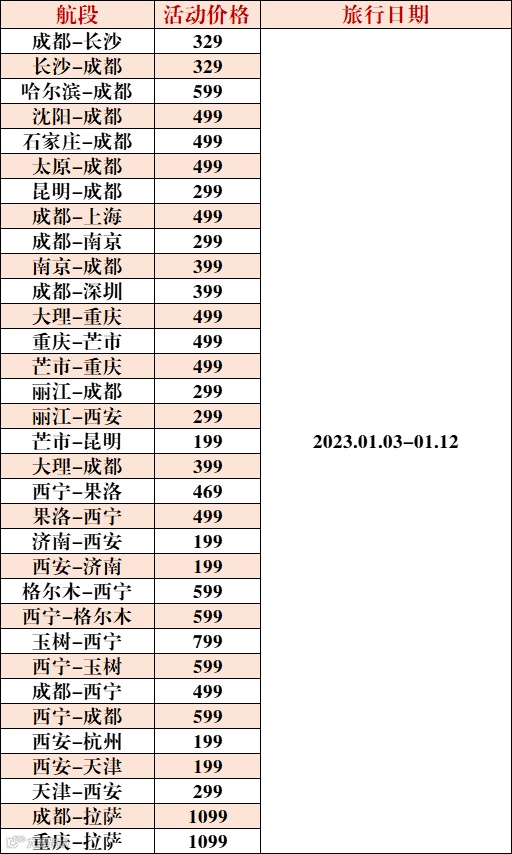 | 航段 | 活动价格 | 旅行日期 |
|---|---|---|
| 成都-长沙 | 329 | 2023.01.03-01.12 |
| 长沙-成都 | 329 | |
| 哈尔滨-成都 | 599 | |
| 沈阳-成都 | 499 | |
| 石家庄-成都 | 499 | |
| 太原-成都 | 499 | |
| 昆明-成都 | 299 | |
| 成都-上海 | 499 | |
| 成都-南京 | 299 | |
| 南京-成都 | 399 | |
| 成都-深圳 | 399 | |
| 大理-重庆 | 499 | |
| 重庆-芒市 | 499 | |
| 芒市-重庆 | 499 | |
| 丽江-成都 | 299 | |
| 丽江-西安 | 299 | |
| 芒市-昆明 | 199 | |
| 大理-成都 | 399 | |
| 西宁-果洛 | 469 | |
| 果洛-西宁 | 499 | |
| 济南-西安 | 199 | |
| 西安-济南 | 199 | |
| 格尔木-西宁 | 599 | |
| 西宁-格尔木 | 599 | |
| 玉树-西宁 | 799 | |
| 西宁-玉树 | 599 | |
| 成都-西宁 | 499 | |
| 西宁-成都 | 599 | |
| 西安-杭州 | 199 | |
| 西安-天津 | 199 | |
| 天津-西安 | 299 | |
| 成都-拉萨 | 1099 | |
| 重庆-拉萨 | 1099 | |